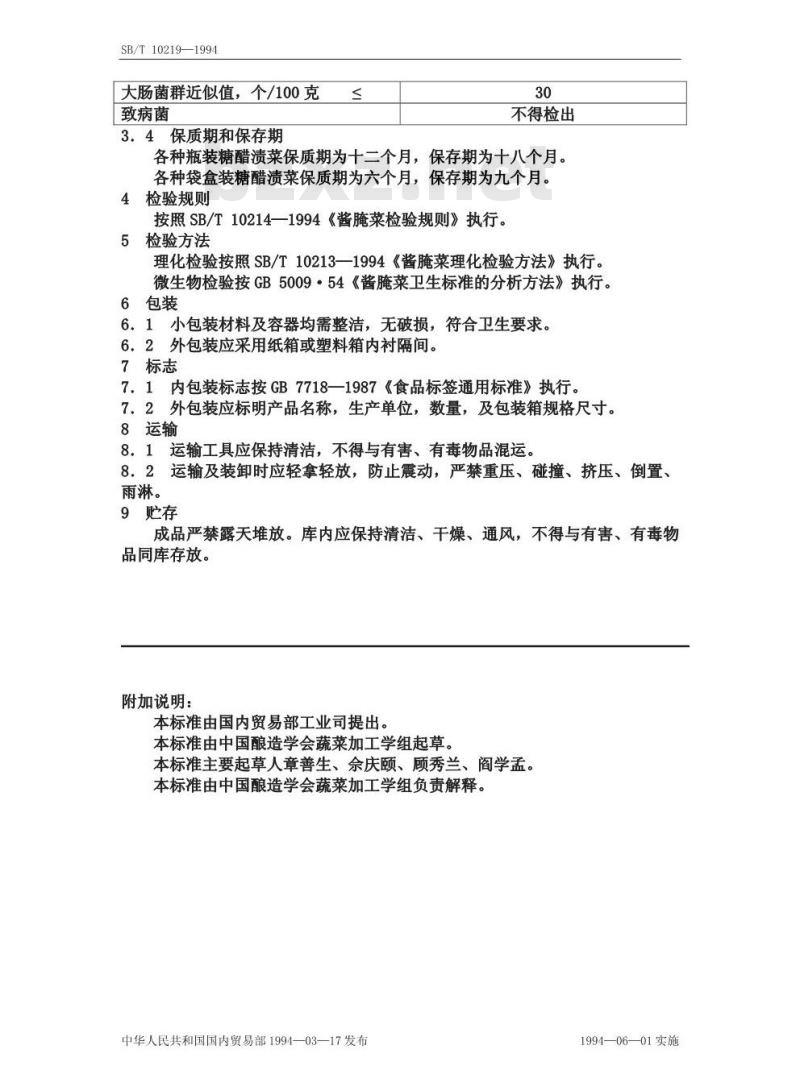 SB/T 10219—1994

| 大肠菌群近似值，个/100 克 ≤ | 30 |
|---|---|
| 致病菌 | 不得检出 |

3．4 保质期和保存期

各种瓶装糖醋渍菜保质期为十二个月，保存期为十八个月。

各种袋盒装糖醋渍菜保质期为六个月，保存期为九个月。

4 检验规则

按照 SB/T 10214—1994《酱腌菜检验规则》执行。

5 检验方法

理化检验按照 SB/T 10213—1994《酱腌菜理化检验方法》执行。

微生物检验按 GB 5009·54《酱腌菜卫生标准的分析方法》执行。

6 包装

6．1 小包装材料及容器均需整洁，无破损，符合卫生要求。

6．2 外包装应采用纸箱或塑料箱内衬隔间。

7 标志

7．1 内包装标志按 GB 7718—1987《食品标签通用标准》执行。

7．2 外包装应标明产品名称，生产单位，数量，及包装箱规格尺寸。

8 运输

8．1 运输工具应保持清洁，不得与有害、有毒物品混运。

8．2 运输及装卸时应轻拿轻放，防止震动，严禁重压、碰撞、挤压、倒置、雨淋。

9 贮存

成品严禁露天堆放。库内应保持清洁、干燥、通风，不得与有害、有毒物品同库存放。

附加说明：

本标准由国内贸易部工业司提出。

本标准由中国酿造学会蔬菜加工学组起草。

本标准主要起草人章善生、余庆颐、顾秀兰、阎学孟。

本标准由中国酿造学会蔬菜加工学组负责解释。

中华人民共和国国内贸易部 1994—03—17 发布　　1994—06—01 实施